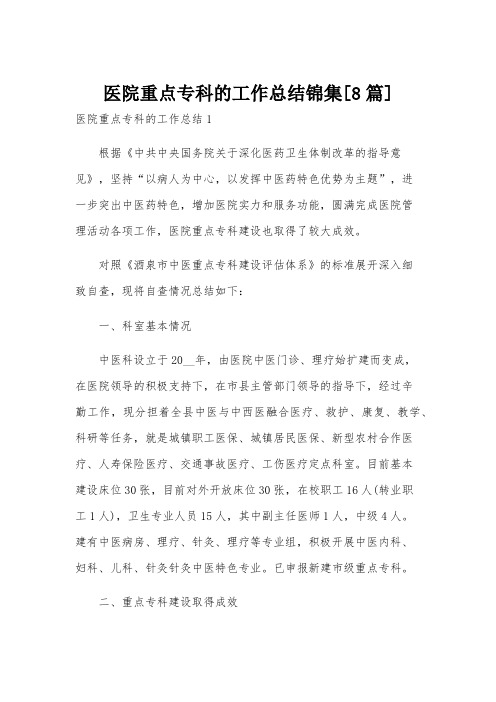 医院重点专科的工作总结锦集[8篇]

医院重点专科的工作总结1

根据《中共中央国务院关于深化医药卫生体制改革的指导意见》，坚持“以病人为中心，以发挥中医药特色优势为主题”，进一步突出中医药特色，增加医院实力和服务功能，圆满完成医院管理活动各项工作，医院重点专科建设也取得了较大成效。

对照《酒泉市中医重点专科建设评估体系》的标准展开深入细致自查，现将自查情况总结如下：

一、科室基本情况

中医科设立于20__年，由医院中医门诊、理疗始扩建而变成，在医院领导的积极支持下，在市县主管部门领导的指导下，经过辛勤工作，现分担着全县中医与中西医融合医疗、救护、康复、教学、科研等任务，就是城镇职工医保、城镇居民医保、新型农村合作医疗、人寿保险医疗、交通事故医疗、工伤医疗定点科室。目前基本建设床位30张，目前对外开放床位30张，在校职工16人(转业职工1人)，卫生专业人员15人，其中副主任医师1人，中级4人。建有中医病房、理疗、针灸、理疗等专业组，积极开展中医内科、妇科、儿科、针灸针灸中医特色专业。已申报新建市级重点专科。

二、重点专科建设取得成效